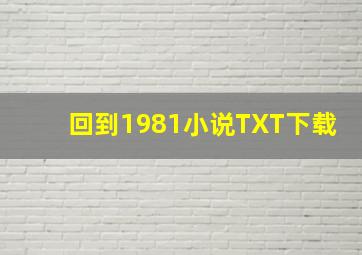 回到1981小说TXT下载